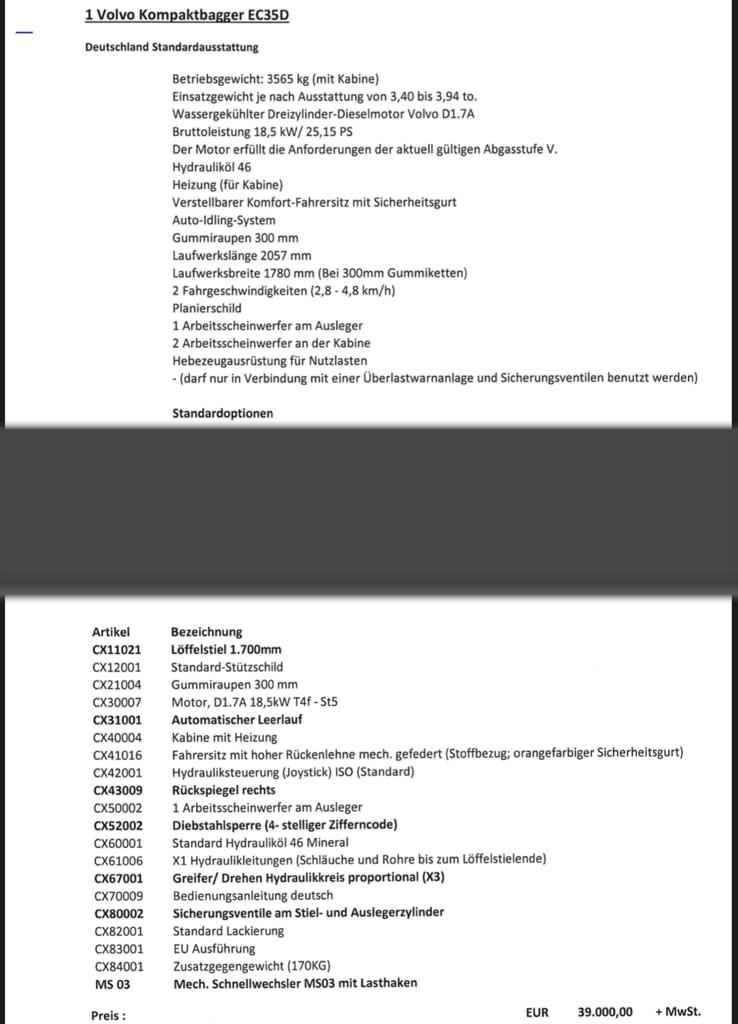 1 Volvo Kompaktbagger EC35D

Deutschland Standardausstattung

Betriebsgewicht: 3565 kg (mit Kabine)
Einsatzgewicht je nach Ausstattung von 3,40 bis 3,94 to.
Wassergekühlter Dreizylinder-Dieselmotor Volvo D1.7A
Bruttoleistung 18,5 kW/ 25,15 PS
Der Motor erfüllt die Anforderungen der aktuell gültigen Abgasstufe V.
Hydrauliköl 46
Heizung (für Kabine)
Verstellbarer Komfort-Fahrersitz mit Sicherheitsgurt
Auto-Idling-System
Gummiraupen 300 mm
Laufwerkslänge 2057 mm
Laufwerksbreite 1780 mm (Bei 300mm Gummiketten)
2 Fahrgeschwindigkeiten (2,8 - 4,8 km/h)
Planierschild
1 Arbeitsscheinwerfer am Ausleger
2 Arbeitsscheinwerfer an der Kabine
Hebezeugausrüstung für Nutzlasten
- (darf nur in Verbindung mit einer Überlastwarnanlage und Sicherungsventilen benutzt werden)

Standardoptionen

| Artikel | Bezeichnung |
|---|---|
| CX11021 | Löffelstiel 1.700mm |
| CX12001 | Standard-Stützschild |
| CX21004 | Gummiraupen 300 mm |
| CX30007 | Motor, D1.7A 18,5kW T4f - St5 |
| CX31001 | Automatischer Leerlauf |
| CX40004 | Kabine mit Heizung |
| CX41016 | Fahrersitz mit hoher Rückenlehne mech. gefedert (Stoffbezug; orangefarbiger Sicherheitsgurt) |
| CX42001 | Hydrauliksteuerung (Joystick) ISO (Standard) |
| CX43009 | Rückspiegel rechts |
| CX50002 | 1 Arbeitsscheinwerfer am Ausleger |
| CX52002 | Diebstahlsperre (4- stelliger Zifferncode) |
| CX60001 | Standard Hydrauliköl 46 Mineral |
| CX61006 | X1 Hydraulikleitungen (Schläuche und Rohre bis zum Löffelstielende) |
| CX67001 | Greifer/ Drehen Hydraulikkreis proportional (X3) |
| CX70009 | Bedienungsanleitung deutsch |
| CX80002 | Sicherungsventile am Stiel- und Auslegerzylinder |
| CX82001 | Standard Lackierung |
| CX83001 | EU Ausführung |
| CX84001 | Zusatzgegengewicht (170KG) |
| MS 03 | Mech. Schnellwechsler MS03 mit Lasthaken |

Preis : EUR 39.000,00 + MwSt.